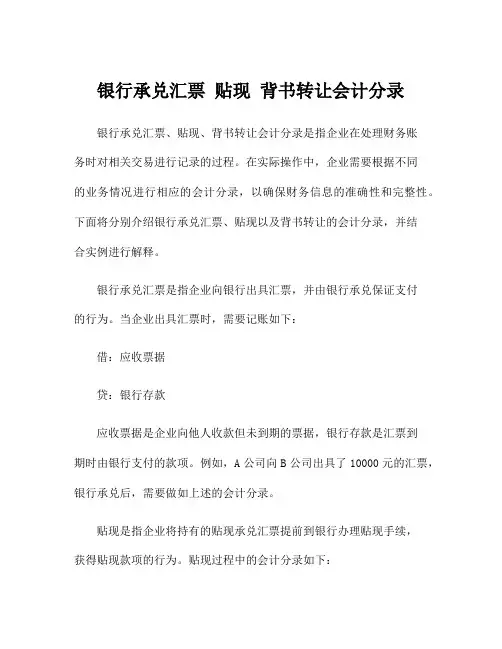 银行承兑汇票 贴现 背书转让会计分录

银行承兑汇票、贴现、背书转让会计分录是指企业在处理财务账务时对相关交易进行记录的过程。在实际操作中，企业需要根据不同的业务情况进行相应的会计分录，以确保财务信息的准确性和完整性。下面将分别介绍银行承兑汇票、贴现以及背书转让的会计分录，并结合实例进行解释。

银行承兑汇票是指企业向银行出具汇票，并由银行承兑保证支付的行为。当企业出具汇票时，需要记账如下：

借：应收票据

贷：银行存款

应收票据是企业向他人收款但未到期的票据，银行存款是汇票到期时由银行支付的款项。例如，A 公司向 B 公司出具了 10000 元的汇票，银行承兑后，需要做如上述的会计分录。

贴现是指企业将持有的贴现承兑汇票提前到银行办理贴现手续，获得贴现款项的行为。贴现过程中的会计分录如下：